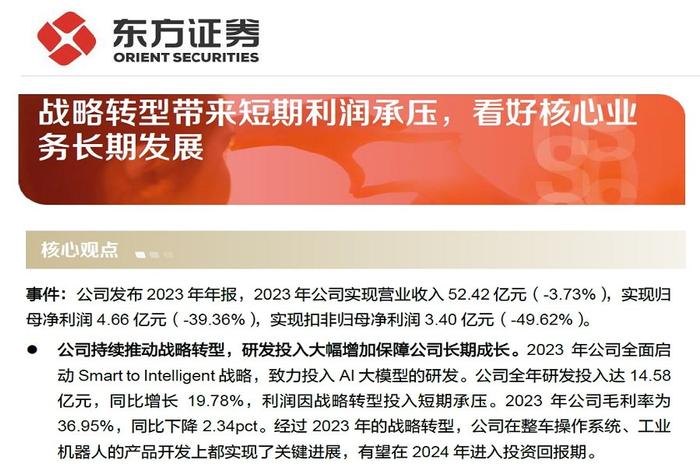 东方证券
ORIENT SECURITIES

战略转型带来短期利润承压，看好核心业务长期发展

核心观点

事件：公司发布 2023 年年报，2023 年公司实现营业收入 52.42 亿元（-3.73%），实现归母净利润 4.66 亿元（-39.36%），实现扣非归母净利润 3.40 亿元（-49.62%）。

● 公司持续推动战略转型，研发投入大幅增加保障公司长期成长。2023 年公司全面启动 Smart to Intelligent 战略，致力投入 AI 大模型的研发。公司全年研发投入达 14.58 亿元，同比增长 19.78%，利润因战略转型投入短期承压。2023 年公司毛利率为 36.95%，同比下降 2.34pct。经过 2023 年的战略转型，公司在整车操作系统、工业机器人的产品开发上都实现了关键进展，有望在 2024 年进入投资回报期。